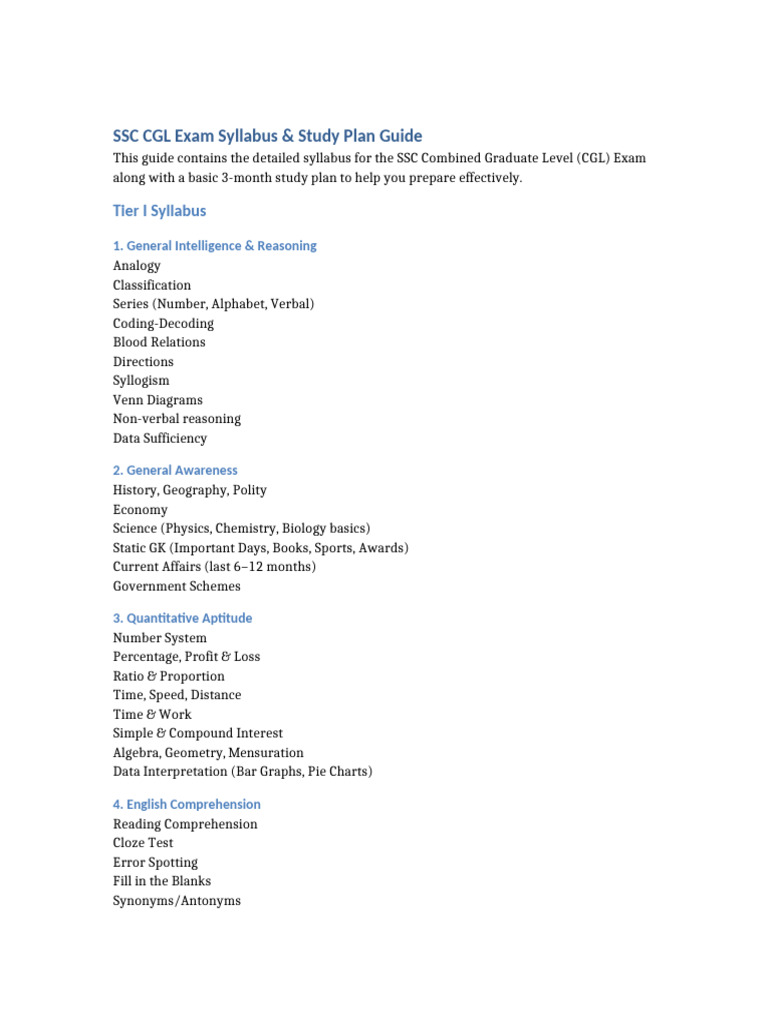 SSC CGL Exam Syllabus & Study Plan Guide

This guide contains the detailed syllabus for the SSC Combined Graduate Level (CGL) Exam along with a basic 3-month study plan to help you prepare effectively.

Tier I Syllabus

1. General Intelligence & Reasoning

Analogy
Classification
Series (Number, Alphabet, Verbal)
Coding-Decoding
Blood Relations
Directions
Syllogism
Venn Diagrams
Non-verbal reasoning
Data Sufficiency

2. General Awareness

History, Geography, Polity
Economy
Science (Physics, Chemistry, Biology basics)
Static GK (Important Days, Books, Sports, Awards)
Current Affairs (last 6–12 months)
Government Schemes

3. Quantitative Aptitude

Number System
Percentage, Profit & Loss
Ratio & Proportion
Time, Speed, Distance
Time & Work
Simple & Compound Interest
Algebra, Geometry, Mensuration
Data Interpretation (Bar Graphs, Pie Charts)

4. English Comprehension

Reading Comprehension
Cloze Test
Error Spotting
Fill in the Blanks
Synonyms/Antonyms